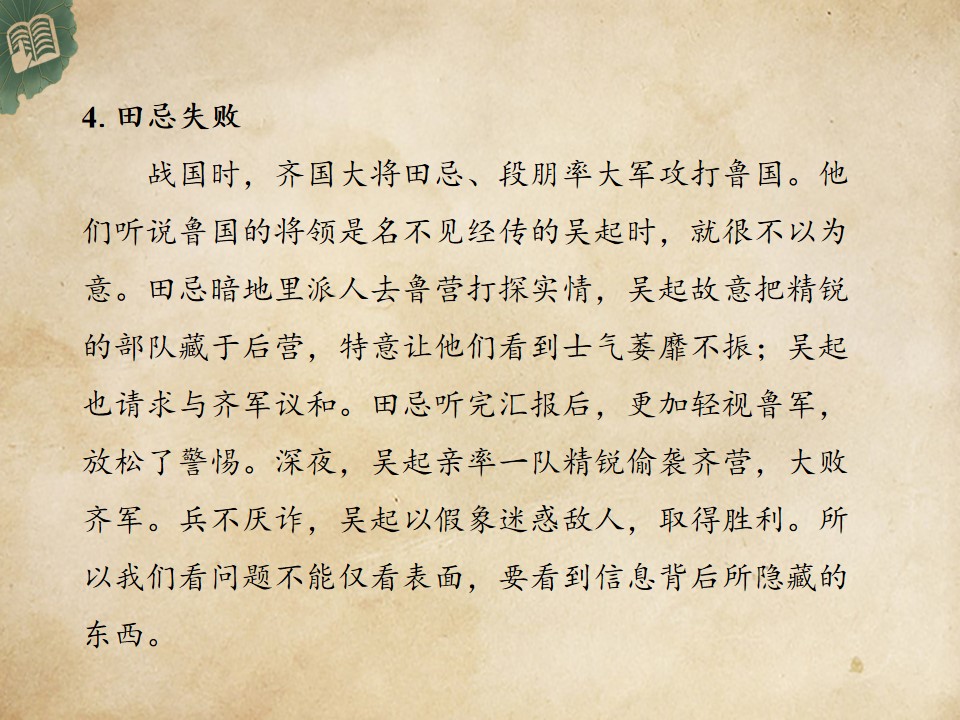 4.田忌失败

战国时，齐国大将田忌、段朋率大军攻打鲁国。他们听说鲁国的将领是名不见经传的吴起时，就很不以为意。田忌暗地里派人去鲁营打探实情，吴起故意把精锐的部队藏于后营，特意让他们看到士气萎靡不振；吴起也请求与齐军议和。田忌听完汇报后，更加轻视鲁军，放松了警惕。深夜，吴起亲率一队精锐偷袭齐营，大败齐军。兵不厌诈，吴起以假象迷惑敌人，取得胜利。所以我们看问题不能仅看表面，要看到信息背后所隐藏的东西。